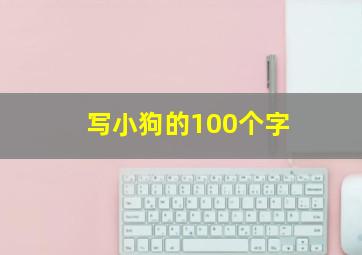 写小狗的100个字